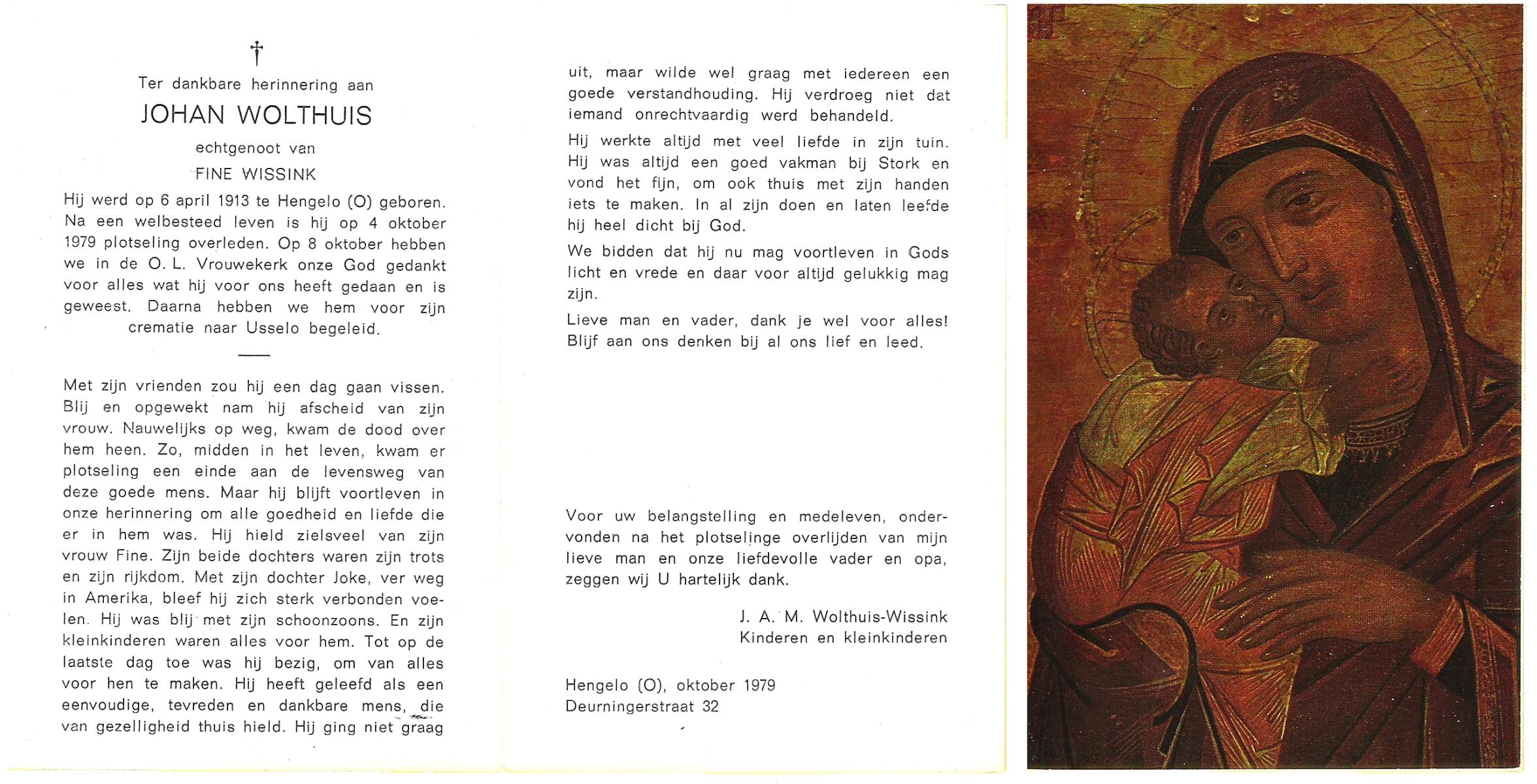 †

Ter dankbare herinnering aan

JOHAN WOLTHUIS

echtgenoot van

FINE WISSINK

Hij werd op 6 april 1913 te Hengelo (O) geboren. Na een welbesteed leven is hij op 4 oktober 1979 plotseling overleden. Op 8 oktober hebben we in de O. L. Vrouwekerk onze God gedankt voor alles wat hij voor ons heeft gedaan en is geweest. Daarna hebben we hem voor zijn crematie naar Usselo begeleid.

Met zijn vrienden zou hij een dag gaan vissen. Blij en opgewekt nam hij afscheid van zijn vrouw. Nauwelijks op weg, kwam de dood over hem heen. Zo, midden in het leven, kwam er plotseling een einde aan de levensweg van deze goede mens. Maar hij blijft voortleven in onze herinnering om alle goedheid en liefde die er in hem was. Hij hield zielsveel van zijn vrouw Fine. Zijn beide dochters waren zijn trots en zijn rijkdom. Met zijn dochter Joke, ver weg in Amerika, bleef hij zich sterk verbonden voelen. Hij was blij met zijn schoonzoons. En zijn kleinkinderen waren alles voor hem. Tot op de laatste dag toe was hij bezig, om van alles voor hen te maken. Hij heeft geleefd als een eenvoudige, tevreden en dankbare mens, die van gezelligheid thuis hield. Hij ging niet graag uit, maar wilde wel graag met iedereen een goede verstandhouding. Hij verdroeg niet dat iemand onrechtvaardig werd behandeld.

Hij werkte altijd met veel liefde in zijn tuin. Hij was altijd een goed vakman bij Stork en vond het fijn, om ook thuis met zijn handen iets te maken. In al zijn doen en laten leefde hij heel dicht bij God.

We bidden dat hij nu mag voortleven in Gods licht en vrede en daar voor altijd gelukkig mag zijn.

Lieve man en vader, dank je wel voor alles! Blijf aan ons denken bij al ons lief en leed.

Voor uw belangstelling en medeleven, ondervonden na het plotselinge overlijden van mijn lieve man en onze liefdevolle vader en opa, zeggen wij U hartelijk dank.

J. A. M. Wolthuis-Wissink
Kinderen en kleinkinderen

Hengelo (O), oktober 1979
Deurningerstraat 32